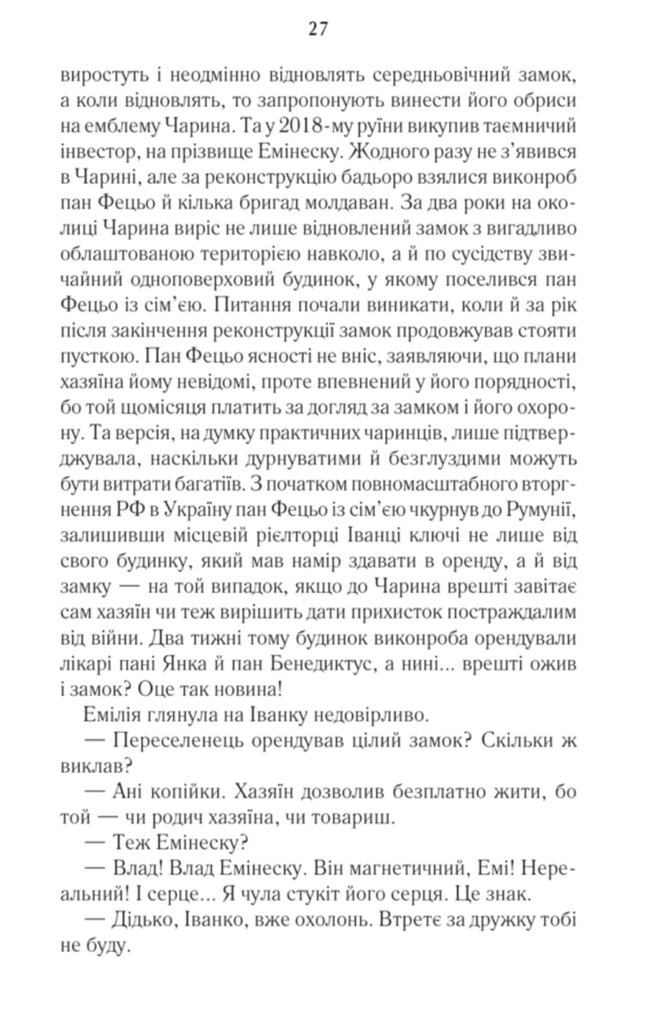 27

виростуть і неодмінно відновлять середньовічний замок, а коли відновлять, то запропонують винести його обриси на емблему Чарина. Та у 2018-му руїни викупив таємничий інвестор, на прізвище Емінеску. Жодного разу не з'явився в Чарині, але за реконструкцію бадьоро взялися виконроб пан Фецьо й кілька бригад молдаван. За два роки на околиці Чарина виріс не лише відновлений замок з вигадливо облаштованою територією навколо, а й по сусідству звичайний одноповерховий будинок, у якому поселився пан Фецьо із сім'єю. Питання почали виникати, коли й за рік після закінчення реконструкції замок продовжував стояти пусткою. Пан Фецьо ясності не вніс, заявляючи, що плани хазяїна йому невідомі, проте впевнений у його порядності, бо той щомісяця платить за догляд за замком і його охорону. Та версія, на думку практичних чаринців, лише підтверджувала, наскільки дурнуватими й безглуздими можуть бути витрати багатіїв. З початком повномасштабного вторгнення РФ в Україну пан Фецьо із сім'єю чкурнув до Румунії, залишивши місцевій рієлторці Іванці ключі не лише від свого будинку, який мав намір здавати в оренду, а й від замку — на той випадок, якщо до Чарина врешті завітає сам хазяїн чи теж вирішить дати прихисток постраждалим від війни. Два тижні тому будинок виконроба орендували лікарі пані Янка й пан Бенедиктус, а нині... врешті ожив і замок? Оце так новина!

Емілія глянула на Іванку недовірливо.

— Переселенець орендував цілий замок? Скільки ж виклав?

— Ані копійки. Хазяїн дозволив безплатно жити, бо той — чи родич хазяїна, чи товариш.

— Теж Емінеску?

— Влад! Влад Емінеску. Він магнетичний, Емі! Нереальний! І серце... Я чула стукіт його серця. Це знак.

— Дідько, Іванко, вже охолонь. Втретє за дружку тобі не буду.